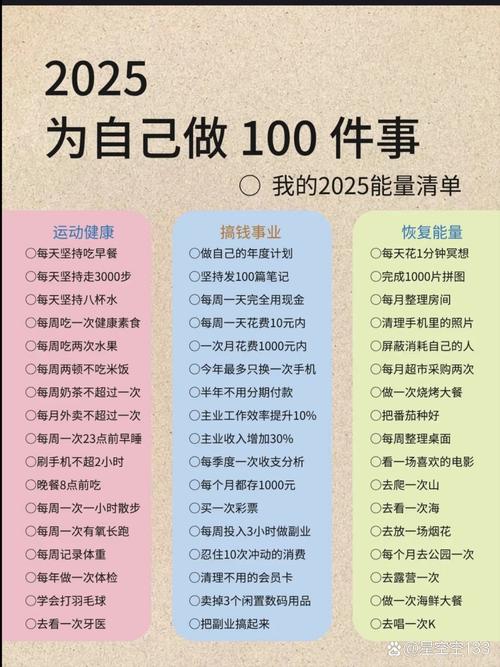 2025
为自己做 100 件事

○ 我的2025能量清单

运动健康
○每天坚持吃早餐
○每天坚持走3000步
○每天坚持八杯水
○每周吃一次健康素食
○每周吃两次水果
○每周两顿不吃米饭
○每周奶茶不超过一次
○每月外卖不超过一次
○每周一次23点前早睡
○刷手机不超2小时
○晚餐8点前吃
○每周一次一小时散步
○每周一次有氧长跑
○每周记录体重
○每年做一次体检
○学会打羽毛球
○去看一次牙医

搞钱事业
○做自己的年度计划
○坚持发100篇笔记
○每周一天完全用现金
○每周一天花费10元内
○一次月花费1000元内
○今年最多只换一次手机
○半年不用分期付款
○主业工作效率提升10%
○主业收入增加30%
○每季度一次收支分析
○每个月都存1000元
○买一次彩票
○每周投入3小时做副业
○忍住10次冲动的消费
○清理不用的会员卡
○卖掉3个闲置数码用品
○把副业搞起来

恢复能量
○每天花1分钟冥想
○完成1000片拼图
○每月整理房间
○清理手机里的照片
○屏蔽消耗自己的人
○每月超市采购两次
○做一次烧烤大餐
○把番茄种好
○每周整理桌面
○看一场喜欢的电影
○去爬一次山
○去看一次海
○去放一场烟花
○每个月去公园一次
○去露营一次
○做一次海鲜大餐
○去唱一次K

@星宝宝133